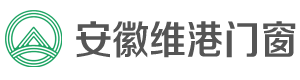 安徽维港门窗